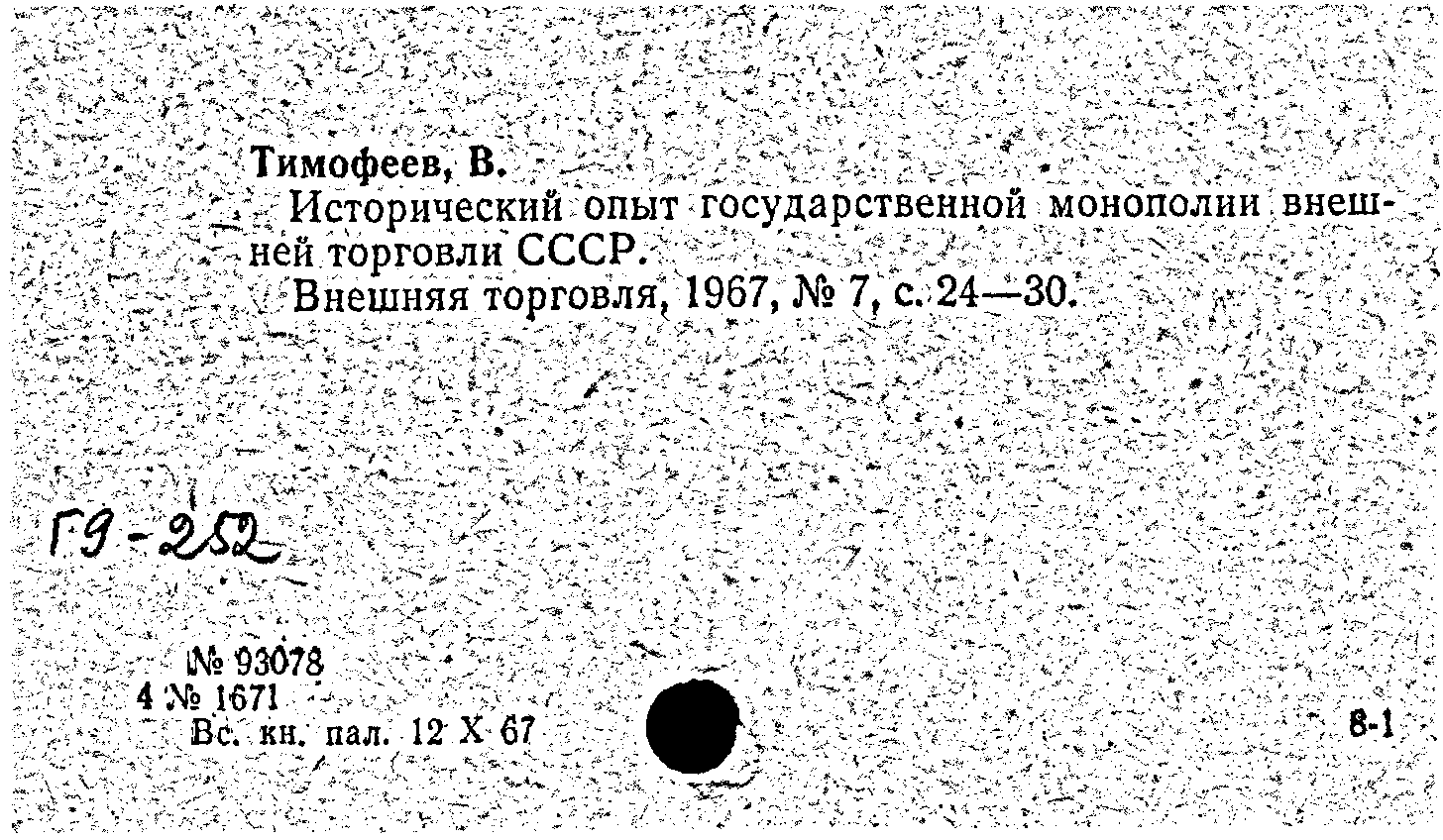 Тимофеев, В.

Исторический опыт государственной монополии внешней торговли СССР.

Внешняя торговля, 1967, № 7, с. 24—30.

Г9-252

№ 93078
4 № 1671
Вс. кн. пал. 12 X 67

8-1